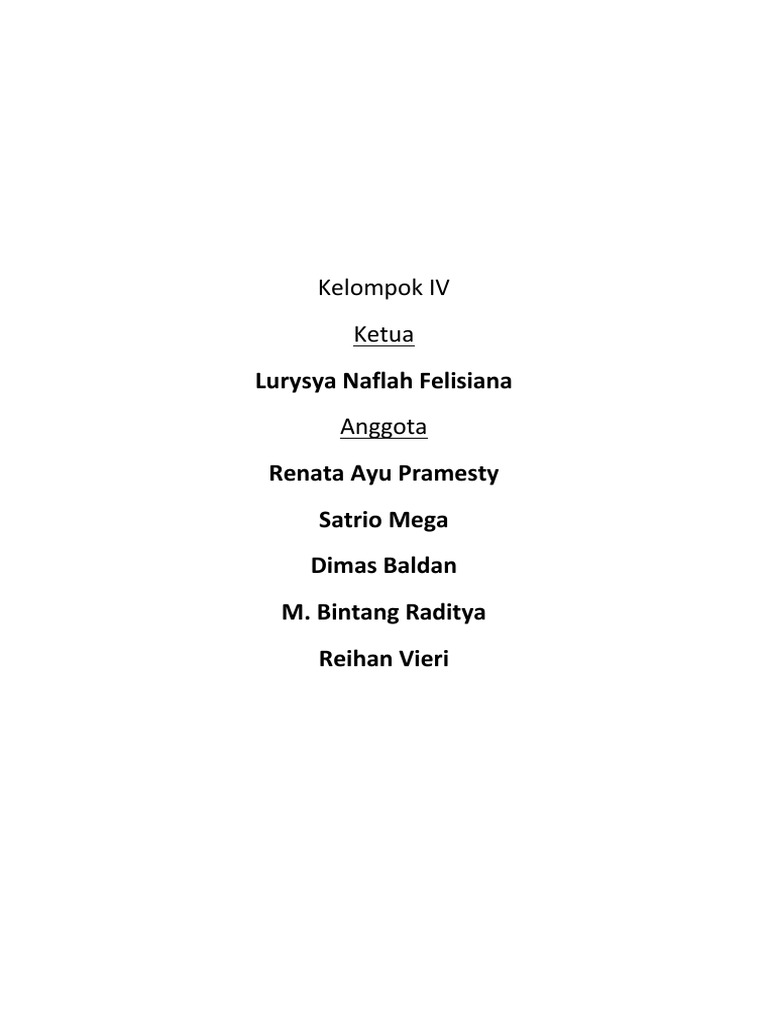 Kelompok IV

Ketua

Lurysya Naflah Felisiana

Anggota

Renata Ayu Pramesty

Satrio Mega

Dimas Baldan

M. Bintang Raditya

Reihan Vieri